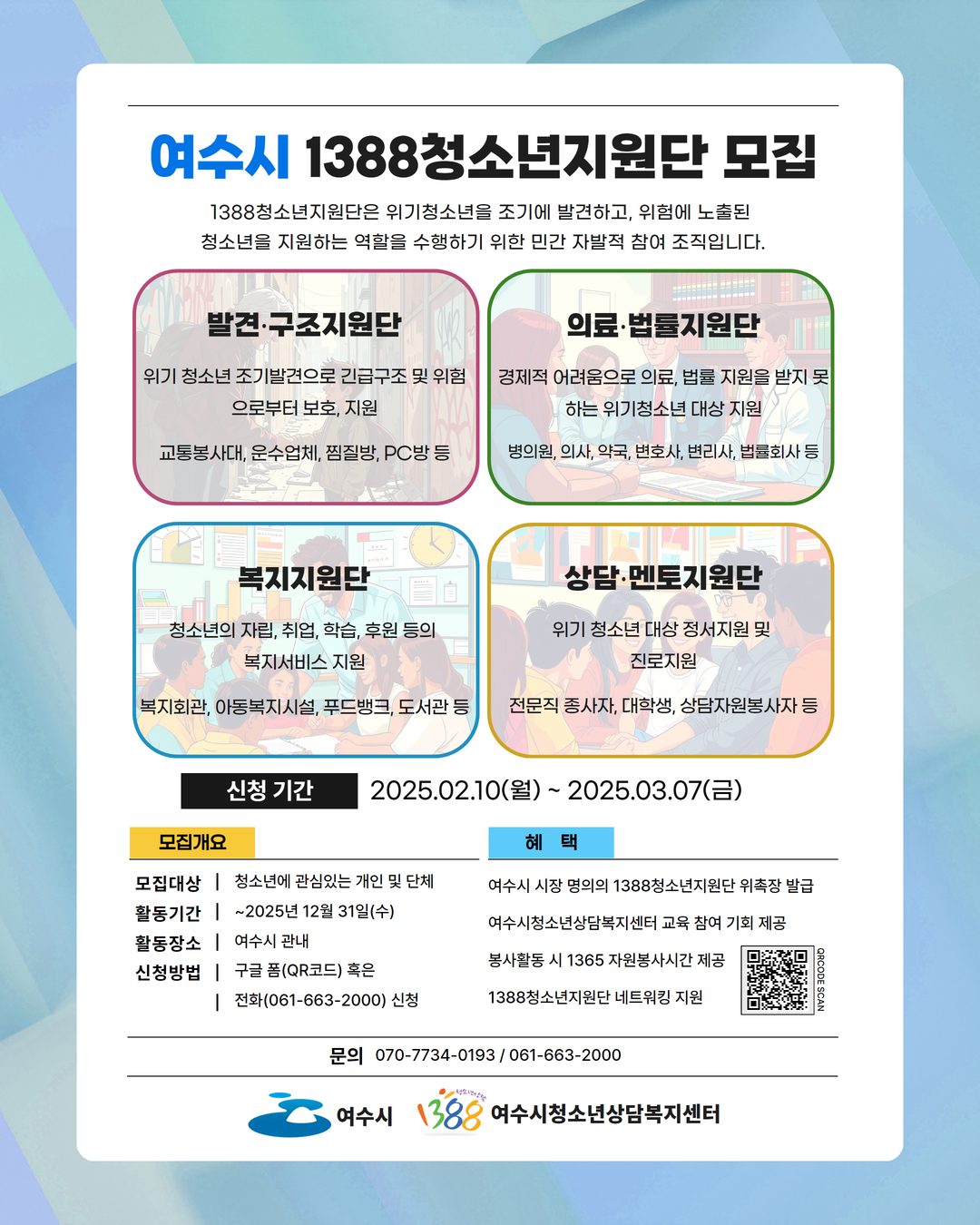 여수시 1388청소년지원단 모집

1388청소년지원단은 위기청소년을 조기에 발견하고, 위험에 노출된 청소년을 지원하는 역할을 수행하기 위한 민간 자발적 참여 조직입니다.

발견·구조지원단

위기 청소년 조기발견으로 긴급구조 및 위험으로부터 보호, 지원

교통봉사대, 운수업체, 찜질방, PC방 등

의료·법률지원단

경제적 어려움으로 의료, 법률 지원을 받지 못하는 위기청소년 대상 지원

병의원, 의사, 약국, 변호사, 변리사, 법률회사 등

복지지원단

청소년의 자립, 취업, 학습, 후원 등의 복지서비스 지원

복지회관, 아동복지시설, 푸드뱅크, 도서관 등

상담·멘토지원단

위기 청소년 대상 정서지원 및 진로지원

전문직 종사자, 대학생, 상담자원봉사자 등

신청 기간 2025.02.10(월) ~ 2025.03.07(금)

모집개요

모집대상 | 청소년에 관심있는 개인 및 단체
활동기간 | ~2025년 12월 31일(수)
활동장소 | 여수시 관내
신청방법 | 구글 폼(QR코드) 혹은
| 전화(061-663-2000) 신청

혜 택

여수시 시장 명의의 1388청소년지원단 위촉장 발급

여수시청소년상담복지센터 교육 참여 기회 제공

봉사활동 시 1365 자원봉사시간 제공

1388청소년지원단 네트워킹 지원

QRCODE SCAN

문의 070-7734-0193 / 061-663-2000

여수시 1388 여수시청소년상담복지센터